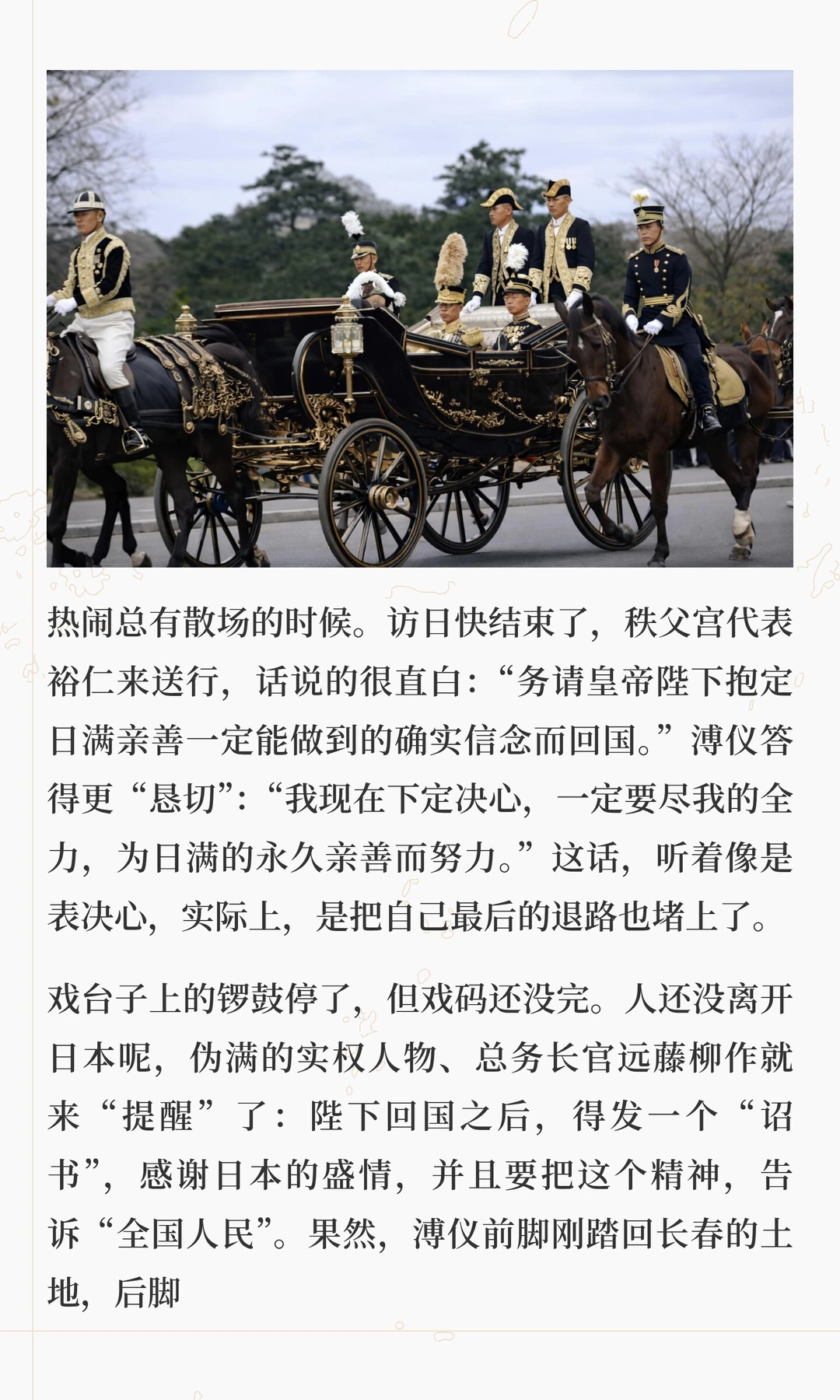 热闹总有散场的时候。访日快结束了，秩父宫代表裕仁来送行，话说的很直白：“务请皇帝陛下抱定日满亲善一定能做到的确实信念而回国。”溥仪答得更“恳切”：“我现在下定决心，一定要尽我的全力，为日满的永久亲善而努力。”这话，听着像是表决心，实际上，是把自己最后的退路也堵上了。

戏台子上的锣鼓停了，但戏码还没完。人还没离开日本呢，伪满的实权人物、总务长官远藤柳作就来“提醒”了：陛下回国之后，得发一个“诏书”，感谢日本的盛情，并且要把这个精神，告诉“全国人民”。果然，溥仪前脚刚踏回长春的土地，后脚